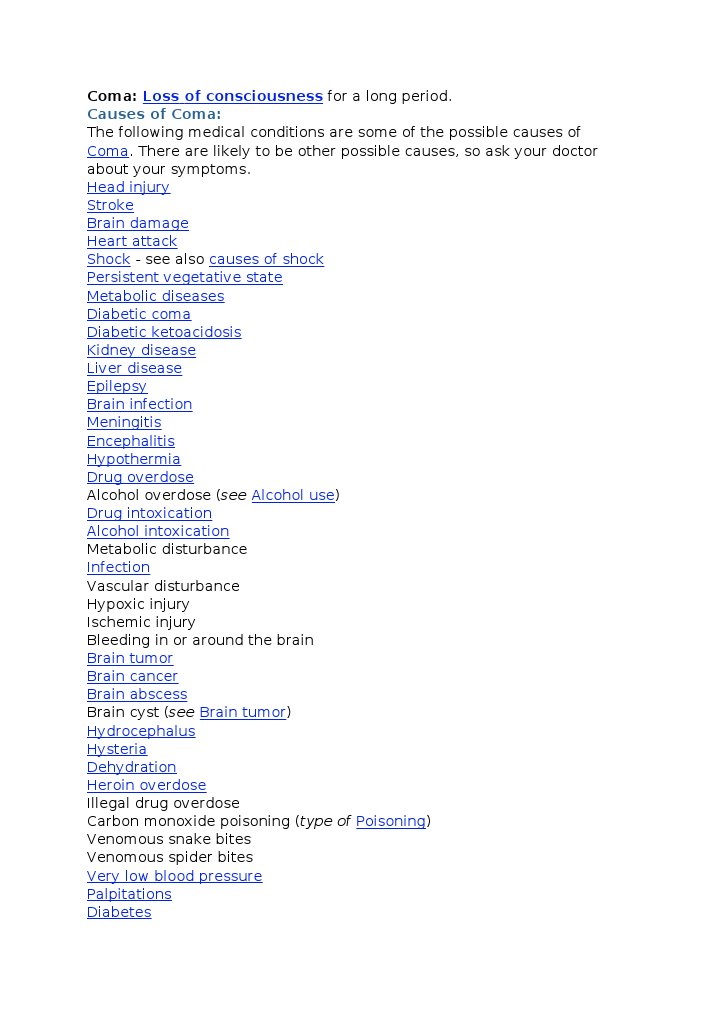 Coma: Loss of consciousness for a long period.

Causes of Coma:

The following medical conditions are some of the possible causes of Coma. There are likely to be other possible causes, so ask your doctor about your symptoms.

Head injury
Stroke
Brain damage
Heart attack
Shock - see also causes of shock
Persistent vegetative state
Metabolic diseases
Diabetic coma
Diabetic ketoacidosis
Kidney disease
Liver disease
Epilepsy
Brain infection
Meningitis
Encephalitis
Hypothermia
Drug overdose
Alcohol overdose (see Alcohol use)
Drug intoxication
Alcohol intoxication
Metabolic disturbance
Infection
Vascular disturbance
Hypoxic injury
Ischemic injury
Bleeding in or around the brain
Brain tumor
Brain cancer
Brain abscess
Brain cyst (see Brain tumor)
Hydrocephalus
Hysteria
Dehydration
Heroin overdose
Illegal drug overdose
Carbon monoxide poisoning (type of Poisoning)
Venomous snake bites
Venomous spider bites
Very low blood pressure
Palpitations
Diabetes